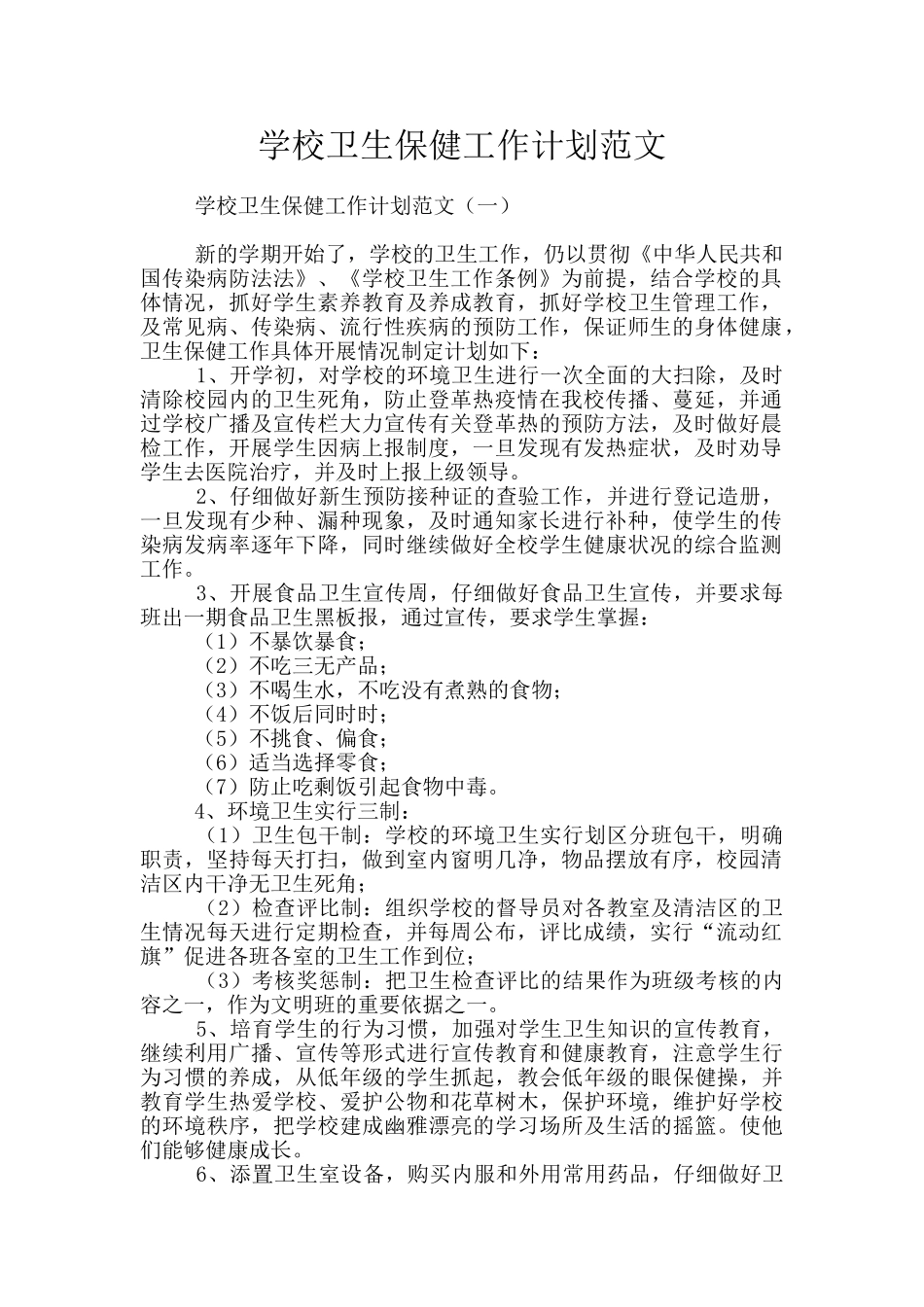 学校卫生保健工作计划范文

学校卫生保健工作计划范文（一）

新的学期开始了，学校的卫生工作，仍以贯彻《中华人民共和国传染病防法法》、《学校卫生工作条例》为前提，结合学校的具体情况，抓好学生素养教育及养成教育，抓好学校卫生管理工作，及常见病、传染病、流行性疾病的预防工作，保证师生的身体健康，卫生保健工作具体开展情况制定计划如下：

1、开学初，对学校的环境卫生进行一次全面的大扫除，及时清除校园内的卫生死角，防止登革热疫情在我校传播、蔓延，并通过学校广播及宣传栏大力宣传有关登革热的预防方法，及时做好晨检工作，开展学生因病上报制度，一旦发现有发热症状，及时劝导学生去医院治疗，并及时上报上级领导。

2、仔细做好新生预防接种证的查验工作，并进行登记造册，一旦发现有少种、漏种现象，及时通知家长进行补种，使学生的传染病发病率逐年下降，同时继续做好全校学生健康状况的综合监测工作。

3、开展食品卫生宣传周，仔细做好食品卫生宣传，并要求每班出一期食品卫生黑板报，通过宣传，要求学生掌握：

（1）不暴饮暴食；

（2）不吃三无产品；

（3）不喝生水，不吃没有煮熟的食物；

（4）不饭后同时时；

（5）不挑食、偏食；

（6）适当选择零食；

（7）防止吃剩饭引起食物中毒。

4、环境卫生实行三制：

（1）卫生包干制：学校的环境卫生实行划区分班包干，明确职责，坚持每天打扫，做到室内窗明几净，物品摆放有序，校园清洁区内干净无卫生死角；

（2）检查评比制：组织学校的督导员对各教室及清洁区的卫生情况每天进行定期检查，并每周公布，评比成绩，实行“流动红旗”促进各班各室的卫生工作到位；

（3）考核奖惩制：把卫生检查评比的结果作为班级考核的内容之一，作为文明班的重要依据之一。

5、培育学生的行为习惯，加强对学生卫生知识的宣传教育，继续利用广播、宣传等形式进行宣传教育和健康教育，注意学生行为习惯的养成，从低年级的学生抓起，教会低年级的眼保健操，并教育学生热爱学校、爱护公物和花草树木，保护环境，维护好学校的环境秩序，把学校建成幽雅漂亮的学习场所及生活的摇篮。使他们能够健康成长。

6、添置卫生室设备，购买内服和外用常用药品，仔细做好卫